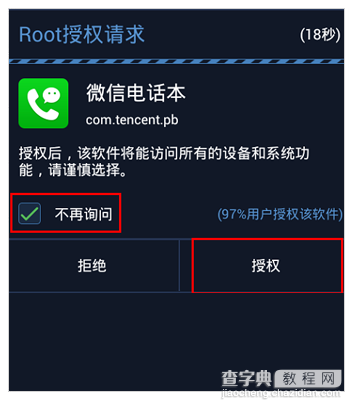 Root授权请求 (18秒)

微信电话本
com.tencent.pb

授权后，该软件将能访问所有的设备和系统功能，请谨慎选择。

不再询问 (97%用户授权该软件)

拒绝 授权

查字典 教程网
jiaocheng.chazidian.com